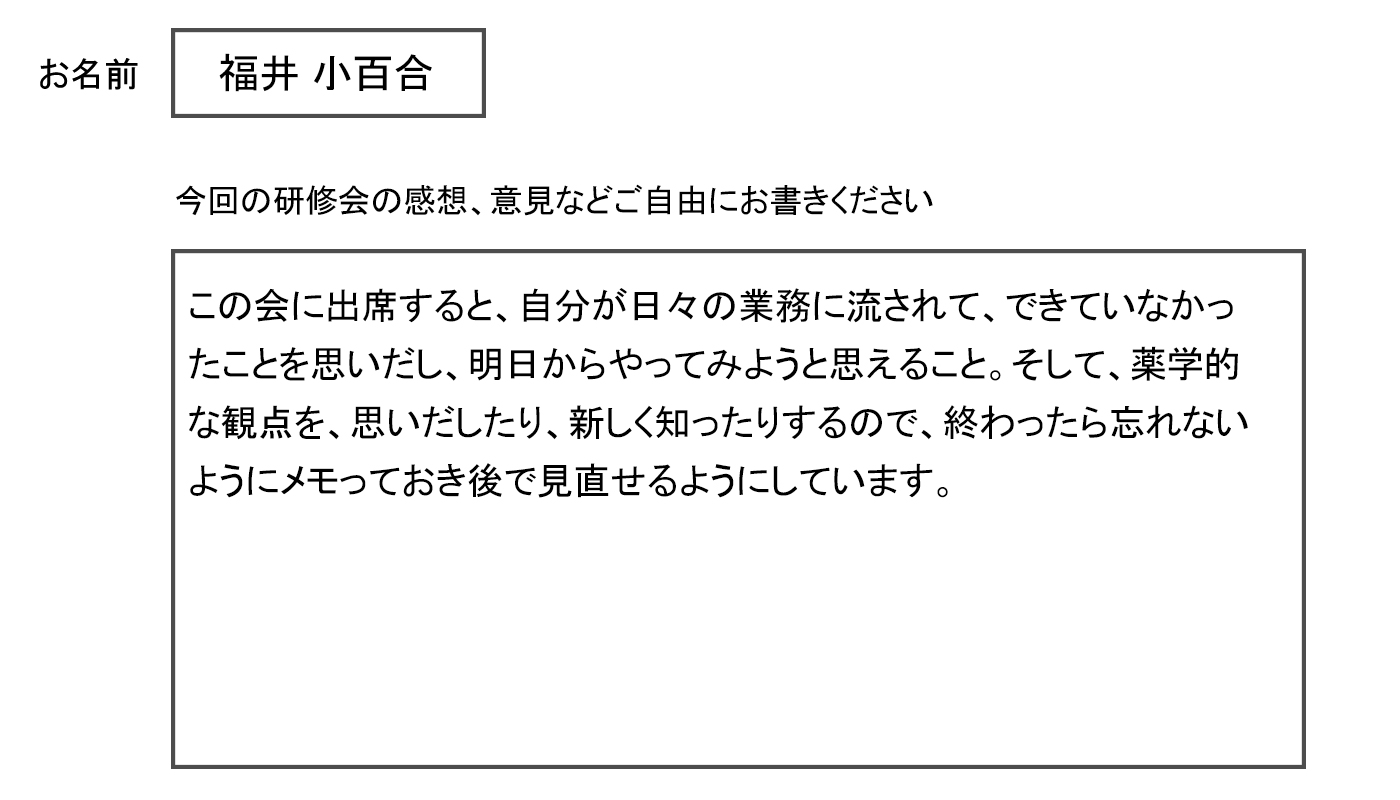 お名前 福井 小百合

今回の研修会の感想、意見などご自由にお書きください

この会に出席すると、自分が日々の業務に流されて、できていなかったことを思いだし、明日からやってみようと思えること。そして、薬学的な観点を、思いだしたり、新しく知ったりするので、終わったら忘れないようにメモっておき後で見直せるようにしています。